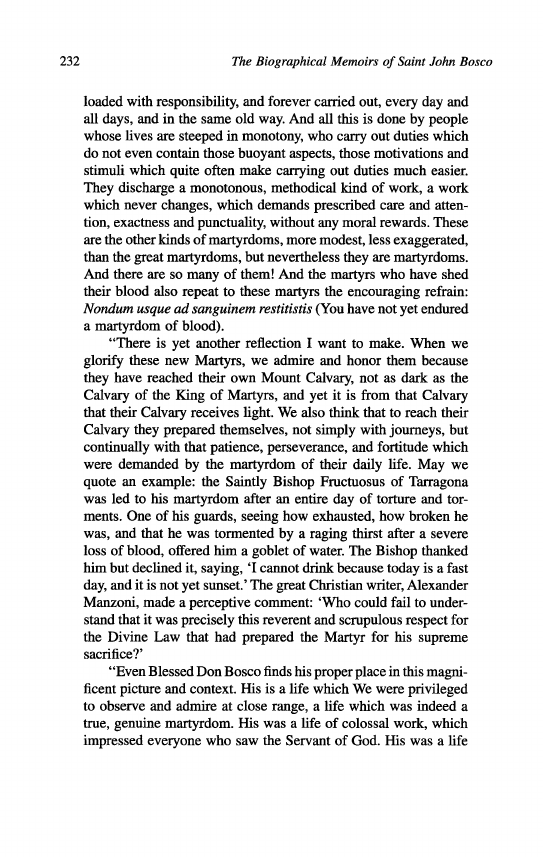 232 The Biographical Memoirs of Saint John Bosco

loaded with responsibility, and forever carried out, every day and all days, and in the same old way. And all this is done by people whose lives are steeped in monotony, who carry out duties which do not even contain those buoyant aspects, those motivations and stimuli which quite often make carrying out duties much easier. They discharge a monotonous, methodical kind of work, a work which never changes, which demands prescribed care and attention, exactness and punctuality, without any moral rewards. These are the other kinds of martyrdoms, more modest, less exaggerated, than the great martyrdoms, but nevertheless they are martyrdoms. And there are so many of them! And the martyrs who have shed their blood also repeat to these martyrs the encouraging refrain: Nondum usque ad sanguinem restitistis (You have not yet endured a martyrdom of blood).

"There is yet another reflection I want to make. When we glorify these new Martyrs, we admire and honor them because they have reached their own Mount Calvary, not as dark as the Calvary of the King of Martyrs, and yet it is from that Calvary that their Calvary receives light. We also think that to reach their Calvary they prepared themselves, not simply with journeys, but continually with that patience, perseverance, and fortitude which were demanded by the martyrdom of their daily life. May we quote an example: the Saintly Bishop Fructuosus of Tarragona was led to his martyrdom after an entire day of torture and torments. One of his guards, seeing how exhausted, how broken he was, and that he was tormented by a raging thirst after a severe loss of blood, offered him a goblet of water. The Bishop thanked him but declined it, saying, 'I cannot drink because today is a fast day, and it is not yet sunset.' The great Christian writer, Alexander Manzoni, made a perceptive comment: 'Who could fail to understand that it was precisely this reverent and scrupulous respect for the Divine Law that had prepared the Martyr for his supreme sacrifice?'

"Even Blessed Don Bosco finds his proper place in this magnificent picture and context. His is a life which We were privileged to observe and admire at close range, a life which was indeed a true, genuine martyrdom. His was a life of colossal work, which impressed everyone who saw the Servant of God. His was a life